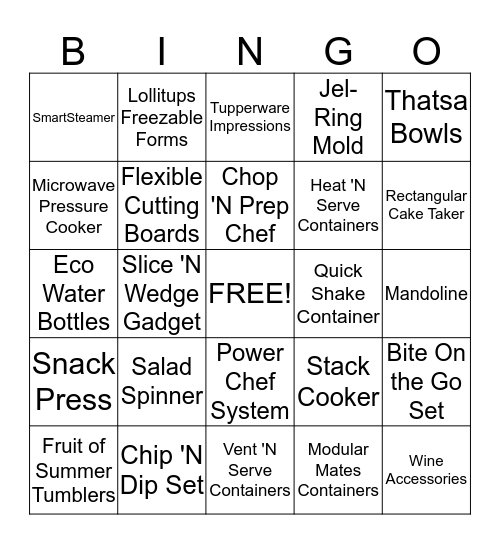 | B | I | N | G | O |
|---|---|---|---|---|
| SmartSteamer | Lollitups Freezable Forms | Tupperware Impressions | Jel-Ring Mold | Thatsa Bowls |
| Microwave Pressure Cooker | Flexible Cutting Boards | Chop 'N Prep Chef | Heat 'N Serve Containers | Rectangular Cake Taker |
| Eco Water Bottles | Slice 'N Wedge Gadget | FREE! | Quick Shake Container | Mandoline |
| Snack Press | Salad Spinner | Power Chef System | Stack Cooker | Bite On the Go Set |
| Fruit of Summer Tumblers | Chip 'N Dip Set | Vent 'N Serve Containers | Modular Mates Containers | Wine Accessories |